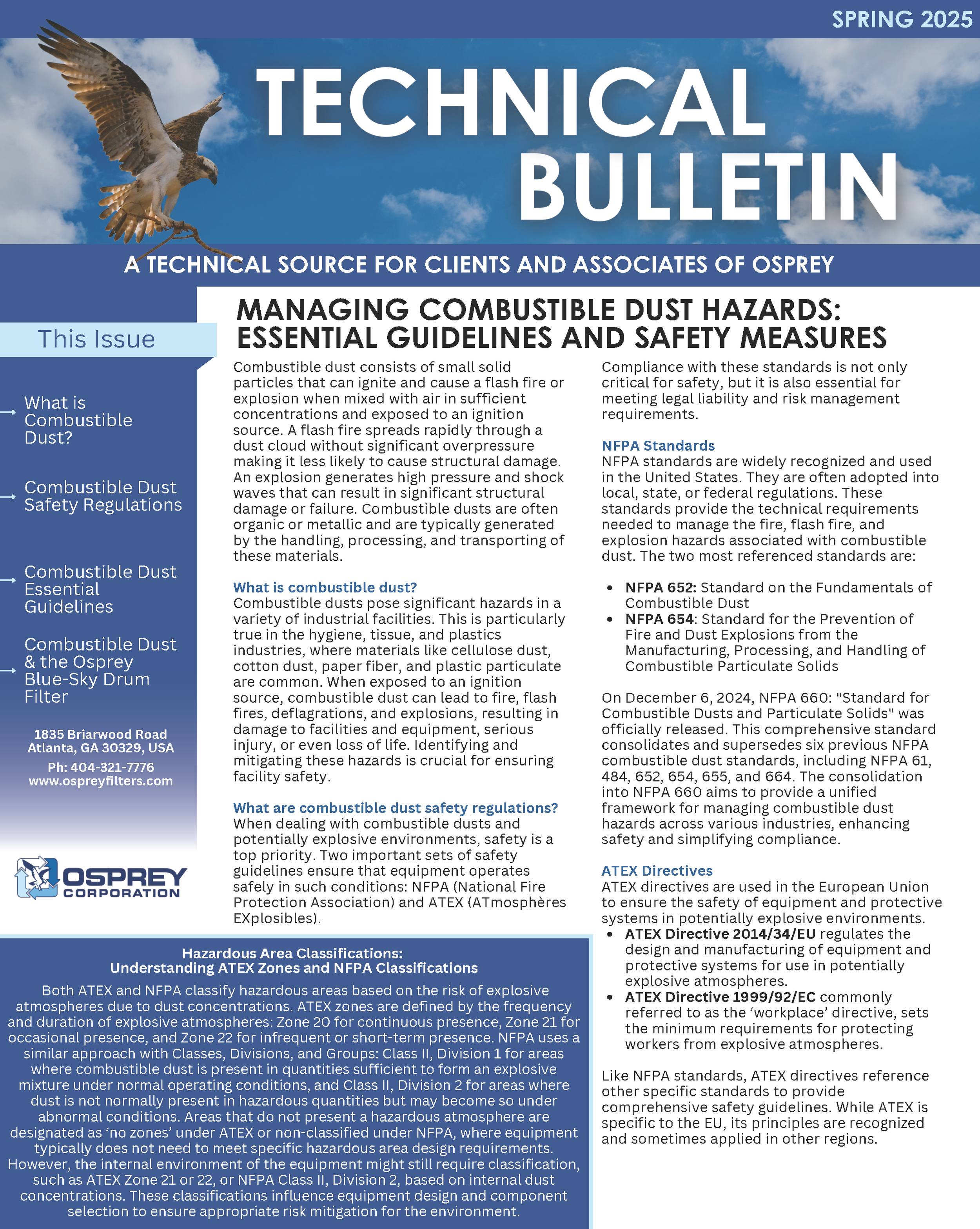 SPRING 2025

TECHNICAL BULLETIN

A TECHNICAL SOURCE FOR CLIENTS AND ASSOCIATES OF OSPREY

This Issue

What is Combustible Dust?

Combustible Dust Safety Regulations

Combustible Dust Essential Guidelines

Combustible Dust & the Osprey Blue-Sky Drum Filter

1835 Briarwood Road
Atlanta, GA 30329, USA
Ph: 404-321-7776
www.ospreyfilters.com

OSPREY CORPORATION

MANAGING COMBUSTIBLE DUST HAZARDS: ESSENTIAL GUIDELINES AND SAFETY MEASURES

Combustible dust consists of small solid particles that can ignite and cause a flash fire or explosion when mixed with air in sufficient concentrations and exposed to an ignition source. A flash fire spreads rapidly through a dust cloud without significant overpressure making it less likely to cause structural damage. An explosion generates high pressure and shock waves that can result in significant structural damage or failure. Combustible dusts are often organic or metallic and are typically generated by the handling, processing, and transporting of these materials.

What is combustible dust?
Combustible dusts pose significant hazards in a variety of industrial facilities. This is particularly true in the hygiene, tissue, and plastics industries, where materials like cellulose dust, cotton dust, paper fiber, and plastic particulate are common. When exposed to an ignition source, combustible dust can lead to fire, flash fires, deflagrations, and explosions, resulting in damage to facilities and equipment, serious injury, or even loss of life. Identifying and mitigating these hazards is crucial for ensuring facility safety.

What are combustible dust safety regulations?
When dealing with combustible dusts and potentially explosive environments, safety is a top priority. Two important sets of safety guidelines ensure that equipment operates safely in such conditions: NFPA (National Fire Protection Association) and ATEX (ATmosphères EXplosibles).

Compliance with these standards is not only critical for safety, but it is also essential for meeting legal liability and risk management requirements.

NFPA Standards
NFPA standards are widely recognized and used in the United States. They are often adopted into local, state, or federal regulations. These standards provide the technical requirements needed to manage the fire, flash fire, and explosion hazards associated with combustible dust. The two most referenced standards are:

• NFPA 652: Standard on the Fundamentals of Combustible Dust
• NFPA 654: Standard for the Prevention of Fire and Dust Explosions from the Manufacturing, Processing, and Handling of Combustible Particulate Solids

On December 6, 2024, NFPA 660: "Standard for Combustible Dusts and Particulate Solids" was officially released. This comprehensive standard consolidates and supersedes six previous NFPA combustible dust standards, including NFPA 61, 484, 652, 654, 655, and 664. The consolidation into NFPA 660 aims to provide a unified framework for managing combustible dust hazards across various industries, enhancing safety and simplifying compliance.

ATEX Directives
ATEX directives are used in the European Union to ensure the safety of equipment and protective systems in potentially explosive environments.
• ATEX Directive 2014/34/EU regulates the design and manufacturing of equipment and protective systems for use in potentially explosive atmospheres.
• ATEX Directive 1999/92/EC commonly referred to as the ‘workplace’ directive, sets the minimum requirements for protecting workers from explosive atmospheres.

Like NFPA standards, ATEX directives reference other specific standards to provide comprehensive safety guidelines. While ATEX is specific to the EU, its principles are recognized and sometimes applied in other regions.

Hazardous Area Classifications:
Understanding ATEX Zones and NFPA Classifications
Both ATEX and NFPA classify hazardous areas based on the risk of explosive atmospheres due to dust concentrations. ATEX zones are defined by the frequency and duration of explosive atmospheres: Zone 20 for continuous presence, Zone 21 for occasional presence, and Zone 22 for infrequent or short-term presence. NFPA uses a similar approach with Classes, Divisions, and Groups: Class II, Division 1 for areas where combustible dust is present in quantities sufficient to form an explosive mixture under normal operating conditions, and Class II, Division 2 for areas where dust is not normally present in hazardous quantities but may become so under abnormal conditions. Areas that do not present a hazardous atmosphere are designated as ‘no zones’ under ATEX or non-classified under NFPA, where equipment typically does not need to meet specific hazardous area design requirements. However, the internal environment of the equipment might still require classification, such as ATEX Zone 21 or 22, or NFPA Class II, Division 2, based on internal dust concentrations. These classifications influence equipment design and component selection to ensure appropriate risk mitigation for the environment.